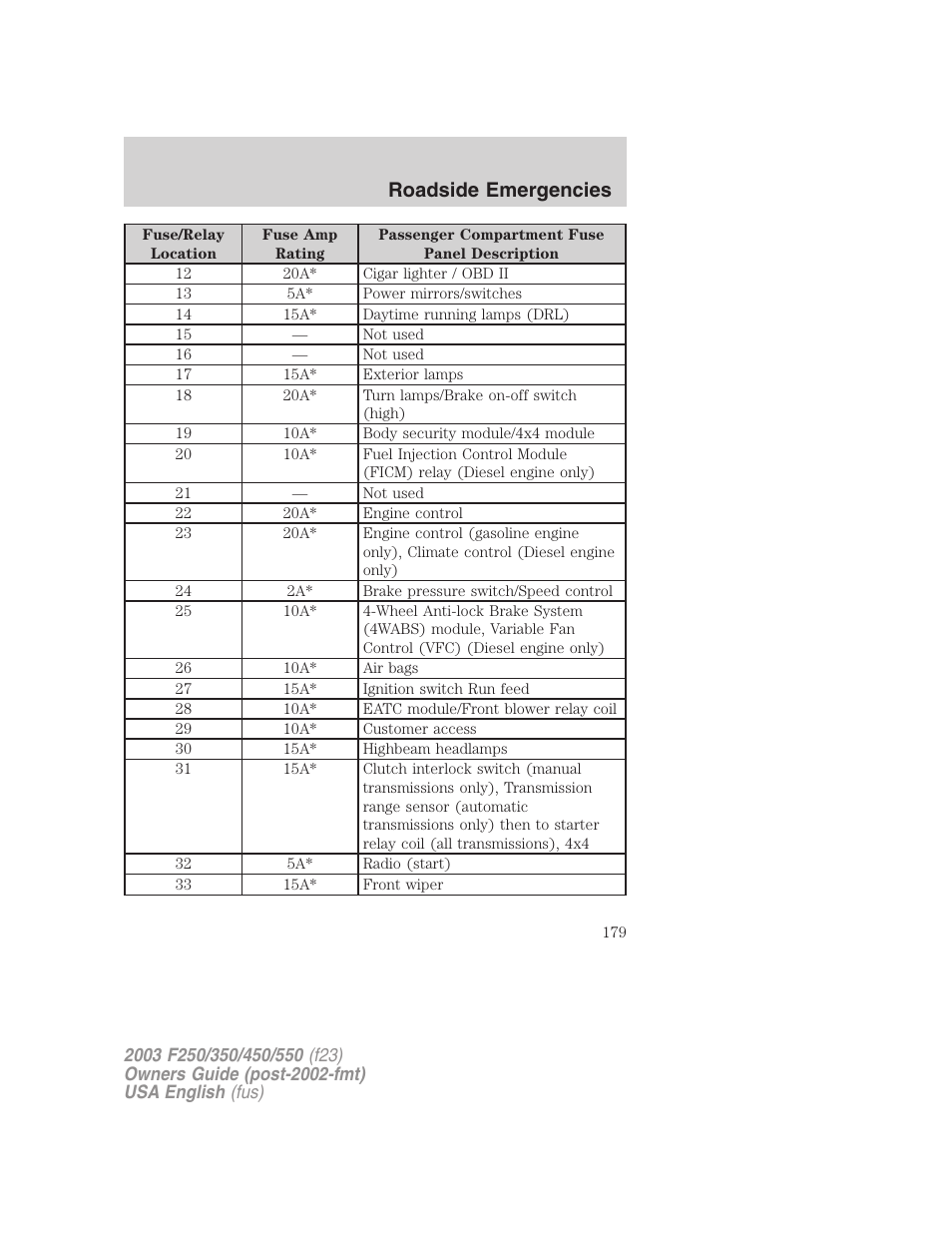 Roadside Emergencies

| Fuse/Relay Location | Fuse Amp Rating | Passenger Compartment Fuse Panel Description |
|---|---|---|
| 12 | 20A* | Cigar lighter / OBD II |
| 13 | 5A* | Power mirrors/switches |
| 14 | 15A* | Daytime running lamps (DRL) |
| 15 | — | Not used |
| 16 | — | Not used |
| 17 | 15A* | Exterior lamps |
| 18 | 20A* | Turn lamps/Brake on-off switch (high) |
| 19 | 10A* | Body security module/4x4 module |
| 20 | 10A* | Fuel Injection Control Module (FICM) relay (Diesel engine only) |
| 21 | — | Not used |
| 22 | 20A* | Engine control |
| 23 | 20A* | Engine control (gasoline engine only), Climate control (Diesel engine only) |
| 24 | 2A* | Brake pressure switch/Speed control |
| 25 | 10A* | 4-Wheel Anti-lock Brake System (4WABS) module, Variable Fan Control (VFC) (Diesel engine only) |
| 26 | 10A* | Air bags |
| 27 | 15A* | Ignition switch Run feed |
| 28 | 10A* | EATC module/Front blower relay coil |
| 29 | 10A* | Customer access |
| 30 | 15A* | Highbeam headlamps |
| 31 | 15A* | Clutch interlock switch (manual transmissions only), Transmission range sensor (automatic transmissions only) then to starter relay coil (all transmissions), 4x4 |
| 32 | 5A* | Radio (start) |
| 33 | 15A* | Front wiper |

179

2003 F250/350/450/550 (f23)
Owners Guide (post-2002-fmt)
USA English (fus)